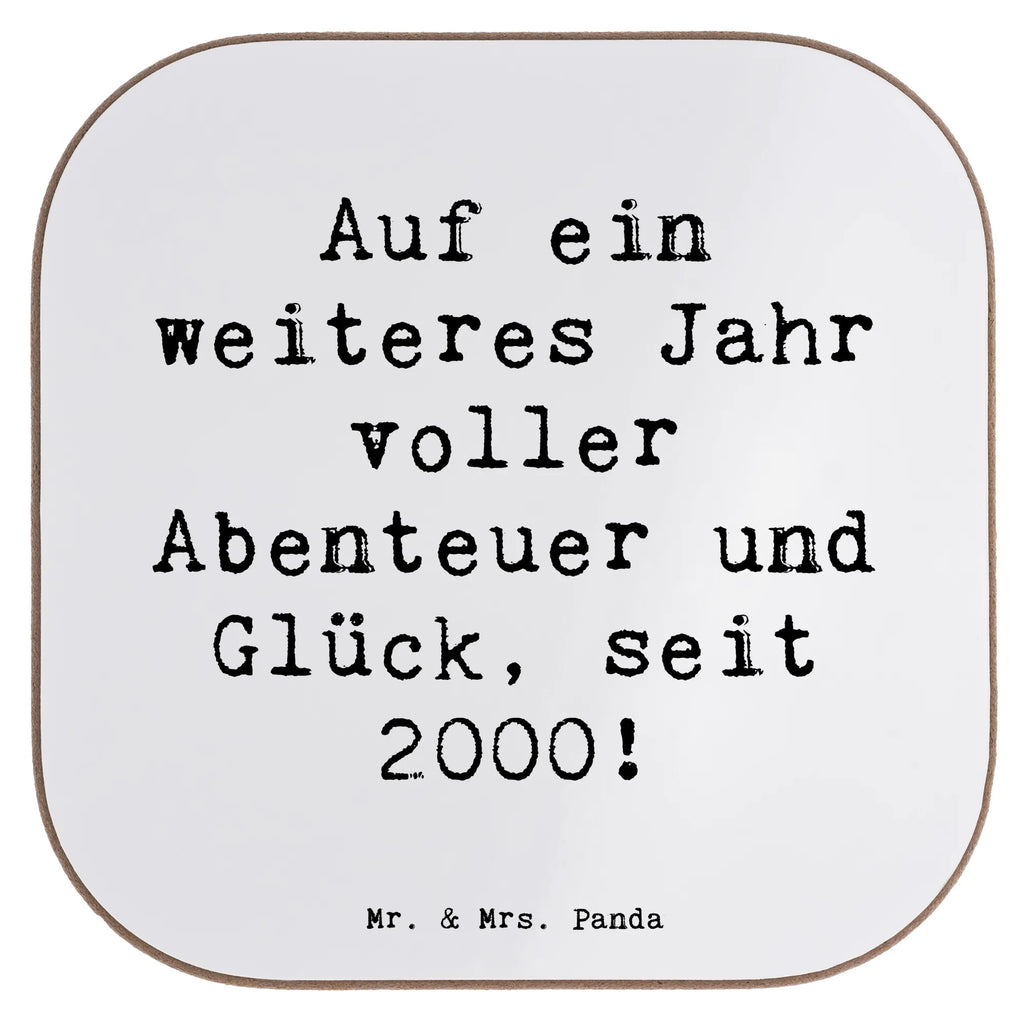 Auf ein weiteres Jahr voller Abenteuer und Glück, seit 2000!

Mr. & Mrs. Panda